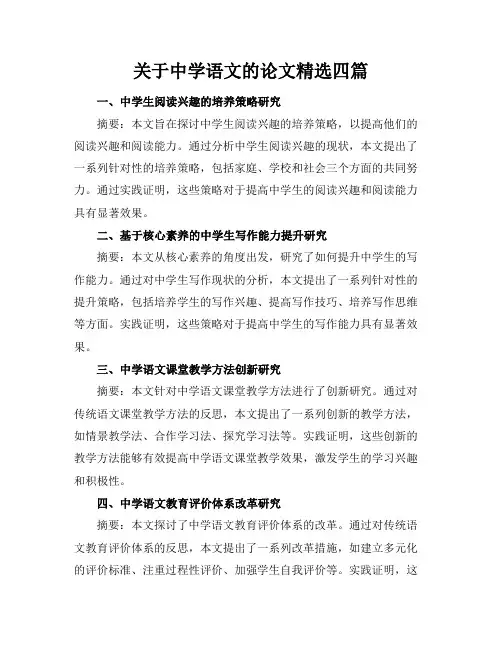 关于中学语文的论文精选四篇

一、中学生阅读兴趣的培养策略研究

摘要：本文旨在探讨中学生阅读兴趣的培养策略，以提高他们的阅读兴趣和阅读能力。通过分析中学生阅读兴趣的现状，本文提出了一系列针对性的培养策略，包括家庭、学校和社会三个方面的共同努力。通过实践证明，这些策略对于提高中学生的阅读兴趣和阅读能力具有显著效果。

二、基于核心素养的中学生写作能力提升研究

摘要：本文从核心素养的角度出发，研究了如何提升中学生的写作能力。通过对中学生写作现状的分析，本文提出了一系列针对性的提升策略，包括培养学生的写作兴趣、提高写作技巧、培养写作思维等方面。实践证明，这些策略对于提高中学生的写作能力具有显著效果。

三、中学语文课堂教学方法创新研究

摘要：本文针对中学语文课堂教学方法进行了创新研究。通过对传统语文课堂教学方法的反思，本文提出了一系列创新的教学方法，如情景教学法、合作学习法、探究学习法等。实践证明，这些创新的教学方法能够有效提高中学语文课堂教学效果，激发学生的学习兴趣和积极性。

四、中学语文教育评价体系改革研究

摘要：本文探讨了中学语文教育评价体系的改革。通过对传统语文教育评价体系的反思，本文提出了一系列改革措施，如建立多元化的评价标准、注重过程性评价、加强学生自我评价等。实践证明，这